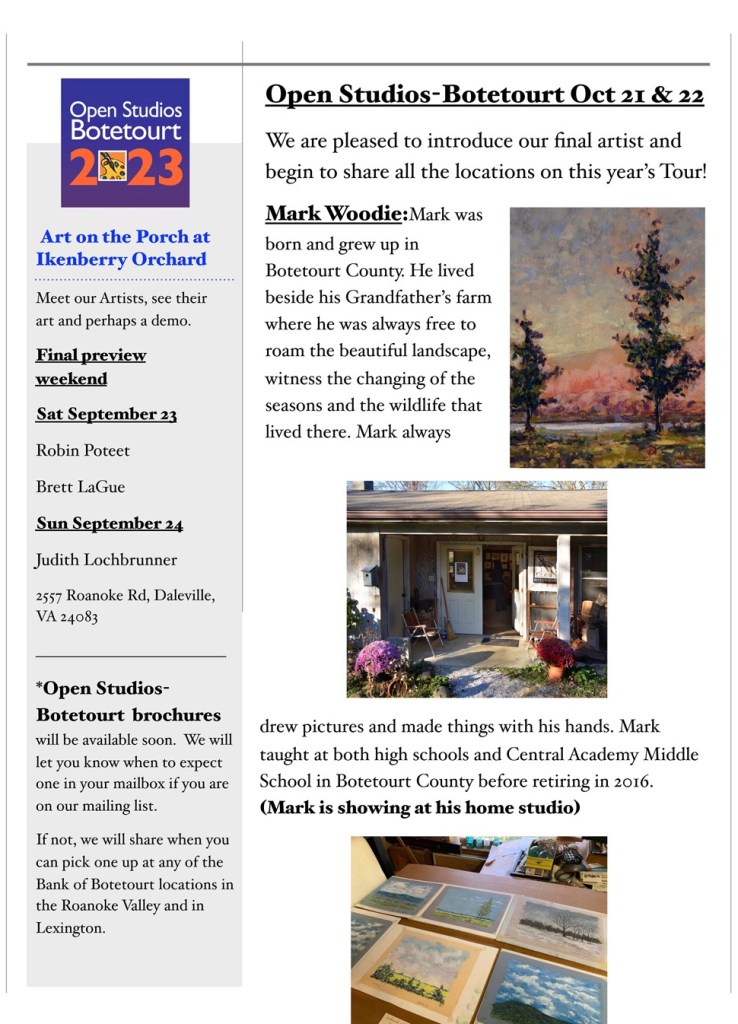 Open Studios Botetourt 2023

Art on the Porch at Ikenberry Orchard

Meet our Artists, see their art and perhaps a demo.

Final preview weekend

Sat September 23

Robin Poteet

Brett LaGue

Sun September 24

Judith Lochbrunner

2557 Roanoke Rd, Daleville, VA 24083

*Open Studios-Botetourt brochures will be available soon. We will let you know when to expect one in your mailbox if you are on our mailing list.

If not, we will share when you can pick one up at any of the Bank of Botetourt locations in the Roanoke Valley and in Lexington.

Open Studios-Botetourt Oct 21 & 22

We are pleased to introduce our final artist and begin to share all the locations on this year's Tour!

Mark Woodie: Mark was born and grew up in Botetourt County. He lived beside his Grandfather's farm where he was always free to roam the beautiful landscape, witness the changing of the seasons and the wildlife that lived there. Mark always drew pictures and made things with his hands. Mark taught at both high schools and Central Academy Middle School in Botetourt County before retiring in 2016.
(Mark is showing at his home studio)